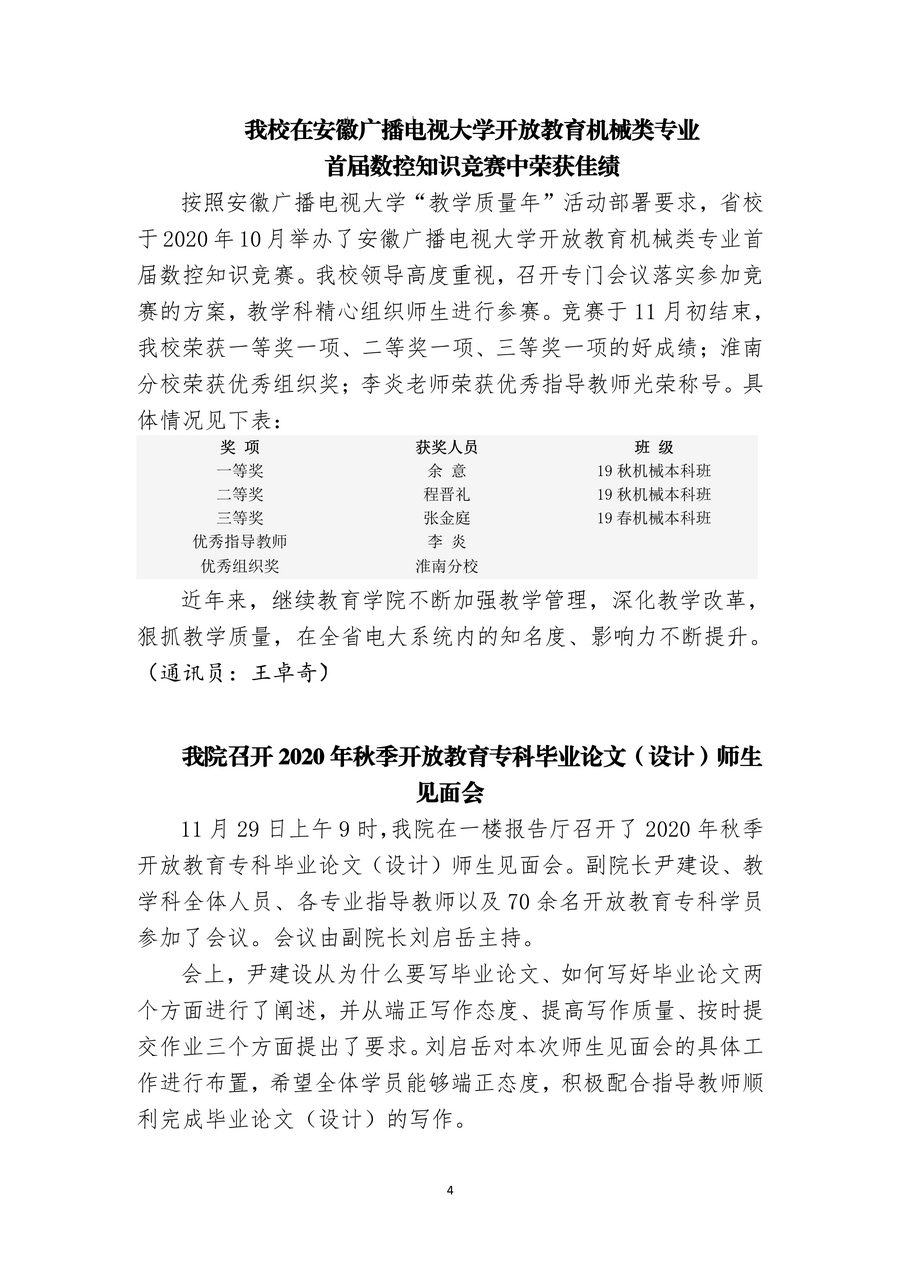 我校在安徽广播电视大学开放教育机械类专业
首届数控知识竞赛中荣获佳绩

按照安徽广播电视大学“教学质量年”活动部署要求，省校于2020年10月举办了安徽广播电视大学开放教育机械类专业首届数控知识竞赛。我校领导高度重视，召开专门会议落实参加竞赛的方案，教学科精心组织师生进行参赛。竞赛于11月初结束，我校荣获一等奖一项、二等奖一项、三等奖一项的好成绩；淮南分校荣获优秀组织奖；李炎老师荣获优秀指导教师光荣称号。具体情况见下表：

| 奖 项 | 获奖人员 | 班 级 |
|---|---|---|
| 一等奖 | 余 意 | 19秋机械本科班 |
| 二等奖 | 程晋礼 | 19秋机械本科班 |
| 三等奖 | 张金庭 | 19春机械本科班 |
| 优秀指导教师 | 李 炎 | |
| 优秀组织奖 | 淮南分校 | |

近年来，继续教育学院不断加强教学管理，深化教学改革，狠抓教学质量，在全省电大系统内的知名度、影响力不断提升。（通讯员：王卓奇）

我院召开2020年秋季开放教育专科毕业论文（设计）师生见面会

11月29日上午9时,我院在一楼报告厅召开了2020年秋季开放教育专科毕业论文（设计）师生见面会。副院长尹建设、教学科全体人员、各专业指导教师以及70余名开放教育专科学员参加了会议。会议由副院长刘启岳主持。

会上，尹建设从为什么要写毕业论文、如何写好毕业论文两个方面进行了阐述，并从端正写作态度、提高写作质量、按时提交作业三个方面提出了要求。刘启岳对本次师生见面会的具体工作进行布置，希望全体学员能够端正态度，积极配合指导教师顺利完成毕业论文（设计）的写作。

4